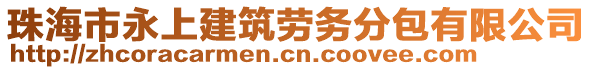 珠海市永上建筑劳务分包有限公司
http://zhcoracarmen.cn.coovee.com